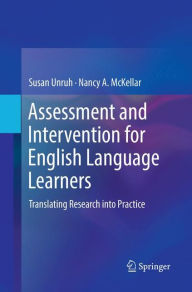 Susan Unruh · Nancy A. McKellar

Assessment and Intervention for English Language Learners

Translating Research into Practice

Springer